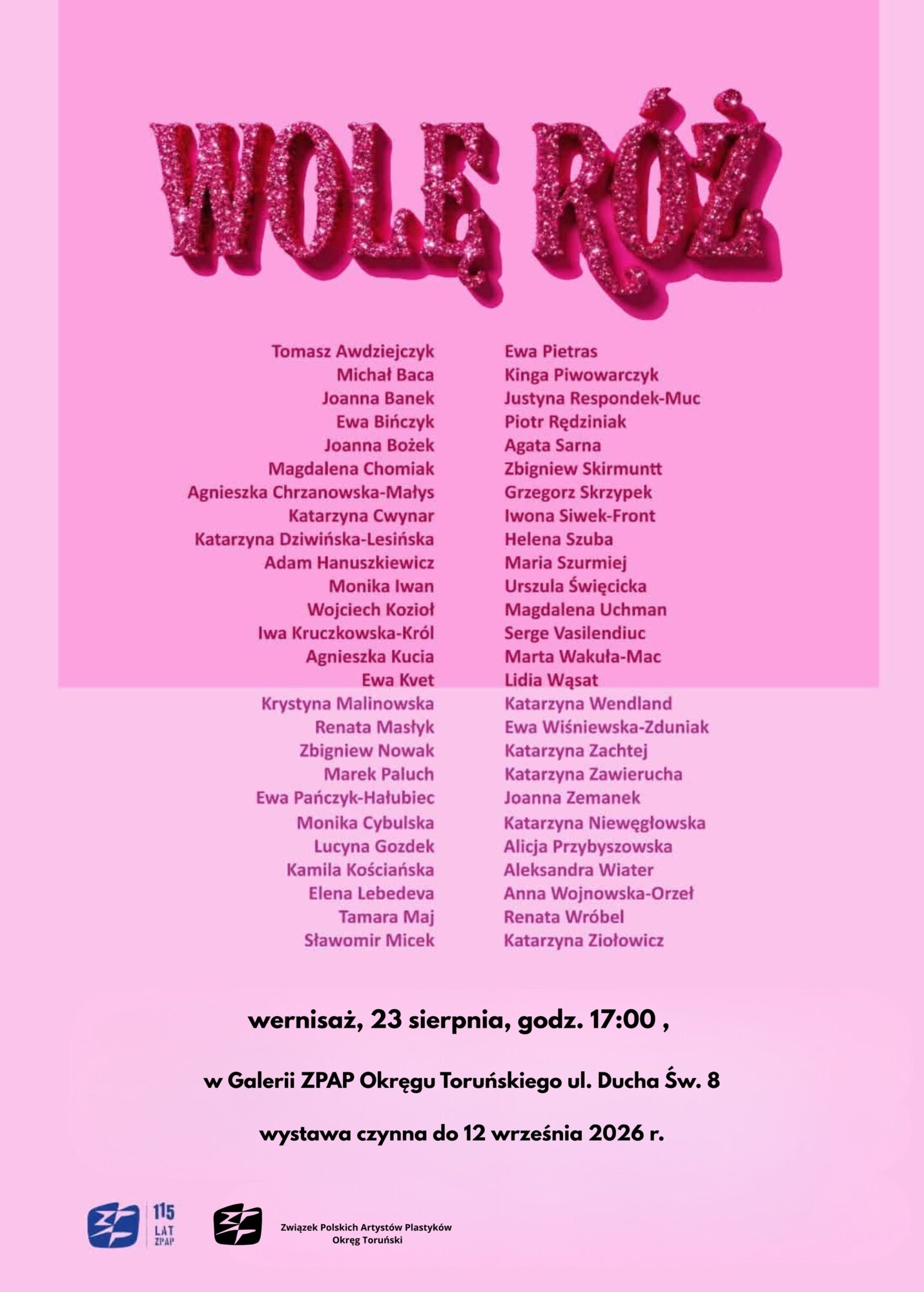 WOLĘ RÓŻ

Tomasz Awdziejczyk
Michał Baca
Joanna Banek
Ewa Bińczyk
Joanna Bożek
Magdalena Chomiak
Agnieszka Chrzanowska-Małys
Katarzyna Cwynar
Katarzyna Dziwińska-Lesińska
Adam Hanuszkiewicz
Monika Iwan
Wojciech Kozioł
Iwa Kruczkowska-Król
Agnieszka Kucia
Ewa Kvet
Krystyna Malinowska
Renata Masłyk
Zbigniew Nowak
Marek Paluch
Ewa Pańczyk-Hałubiec
Monika Cybulska
Lucyna Gozdek
Kamila Kościańska
Elena Lebedeva
Tamara Maj
Sławomir Micek

Ewa Pietras
Kinga Piwowarczyk
Justyna Respondek-Muc
Piotr Rędziniak
Agata Sarna
Zbigniew Skirmuntt
Grzegorz Skrzypek
Iwona Siwek-Front
Helena Szuba
Maria Szurmiej
Urszula Święcicka
Magdalena Uchman
Serge Vasilendiuc
Marta Wakuła-Mac
Lidia Wąsat
Katarzyna Wendland
Ewa Wiśniewska-Zduniak
Katarzyna Zachtej
Katarzyna Zawierucha
Joanna Zemanek
Katarzyna Niewęgłowska
Alicja Przybyszowska
Aleksandra Wiater
Anna Wojnowska-Orzeł
Renata Wróbel
Katarzyna Ziołowicz

wernisaż, 23 sierpnia, godz. 17:00 ,

w Galerii ZPAP Okręgu Toruńskiego ul. Ducha Św. 8

wystawa czynna do 12 września 2026 r.

115 LAT ZPAP

Związek Polskich Artystów Plastyków
Okręg Toruński